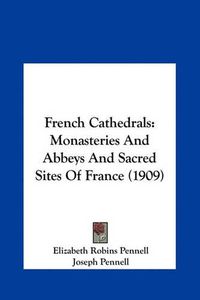 French Cathedrals: Monasteries And Abbeys And Sacred Sites Of France (1909)

Elizabeth Robins Pennell
Joseph Pennell